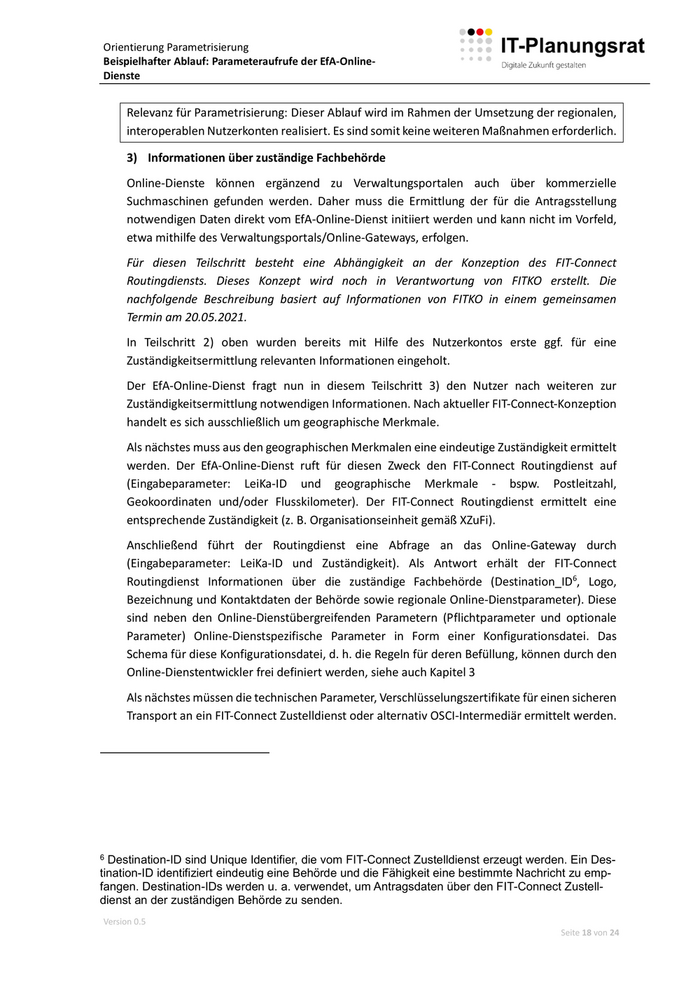 Orientierung Parametrisierung
Beispielhafter Ablauf: Parameteraufrufe der EfA-Online-Dienste

IT-Planungsrat
Digitale Zukunft gestalten

Relevanz für Parametrisierung: Dieser Ablauf wird im Rahmen der Umsetzung der regionalen, interoperablen Nutzerkonten realisiert. Es sind somit keine weiteren Maßnahmen erforderlich.

3) Informationen über zuständige Fachbehörde

Online-Dienste können ergänzend zu Verwaltungsportalen auch über kommerzielle Suchmaschinen gefunden werden. Daher muss die Ermittlung der für die Antragsstellung notwendigen Daten direkt vom EfA-Online-Dienst initiiert werden und kann nicht im Vorfeld, etwa mithilfe des Verwaltungsportals/Online-Gateways, erfolgen.

Für diesen Teilschritt besteht eine Abhängigkeit an der Konzeption des FIT-Connect Routingdiensts. Dieses Konzept wird noch in Verantwortung von FITKO erstellt. Die nachfolgende Beschreibung basiert auf Informationen von FITKO in einem gemeinsamen Termin am 20.05.2021.

In Teilschritt 2) oben wurden bereits mit Hilfe des Nutzerkontos erste ggf. für eine Zuständigkeitsermittlung relevanten Informationen eingeholt.

Der EfA-Online-Dienst fragt nun in diesem Teilschritt 3) den Nutzer nach weiteren zur Zuständigkeitsermittlung notwendigen Informationen. Nach aktueller FIT-Connect-Konzeption handelt es sich ausschließlich um geographische Merkmale.

Als nächstes muss aus den geographischen Merkmalen eine eindeutige Zuständigkeit ermittelt werden. Der EfA-Online-Dienst ruft für diesen Zweck den FIT-Connect Routingdienst auf (Eingabeparameter: LeiKa-ID und geographische Merkmale - bspw. Postleitzahl, Geokoordinaten und/oder Flusskilometer). Der FIT-Connect Routingdienst ermittelt eine entsprechende Zuständigkeit (z. B. Organisationseinheit gemäß XZuFi).

Anschließend führt der Routingdienst eine Abfrage an das Online-Gateway durch (Eingabeparameter: LeiKa-ID und Zuständigkeit). Als Antwort erhält der FIT-Connect Routingdienst Informationen über die zuständige Fachbehörde (Destination_ID$^6$, Logo, Bezeichnung und Kontaktdaten der Behörde sowie regionale Online-Dienstparameter). Diese sind neben den Online-Dienstübergreifenden Parametern (Pflichtparameter und optionale Parameter) Online-Dienstspezifische Parameter in Form einer Konfigurationsdatei. Das Schema für diese Konfigurationsdatei, d. h. die Regeln für deren Befüllung, können durch den Online-Dienstentwickler frei definiert werden, siehe auch Kapitel 3

Als nächstes müssen die technischen Parameter, Verschlüsselungszertifikate für einen sicheren Transport an ein FIT-Connect Zustelldienst oder alternativ OSCI-Intermediär ermittelt werden.

$^6$ Destination-ID sind Unique Identifier, die vom FIT-Connect Zustelldienst erzeugt werden. Ein Destination-ID identifiziert eindeutig eine Behörde und die Fähigkeit eine bestimmte Nachricht zu empfangen. Destination-IDs werden u. a. verwendet, um Antragsdaten über den FIT-Connect Zustelldienst an der zuständigen Behörde zu senden.

Version 0.5

Seite 18 von 24